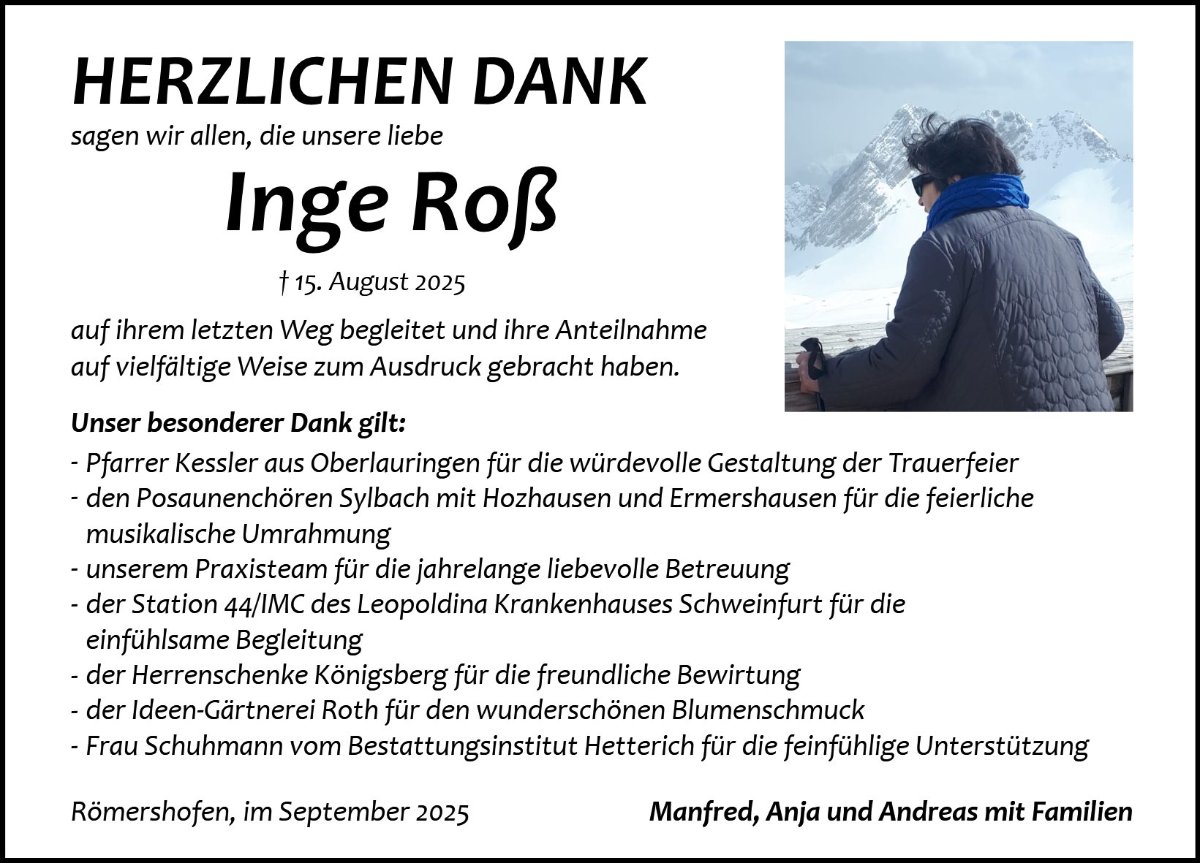 HERZLICHEN DANK

sagen wir allen, die unsere liebe

Inge Roß

† 15. August 2025

auf ihrem letzten Weg begleitet und ihre Anteilnahme auf vielfältige Weise zum Ausdruck gebracht haben.

Unser besonderer Dank gilt:

- Pfarrer Kessler aus Oberlauringen für die würdevolle Gestaltung der Trauerfeier
- den Posaunenchören Sylbach mit Hozhausen und Ermershausen für die feierliche musikalische Umrahmung
- unserem Praxisteam für die jahrelange liebevolle Betreuung
- der Station 44/IMC des Leopoldina Krankenhauses Schweinfurt für die einfühlsame Begleitung
- der Herrenschenke Königsberg für die freundliche Bewirtung
- der Ideen-Gärtnerei Roth für den wunderschönen Blumenschmuck
- Frau Schuhmann vom Bestattungsinstitut Hetterich für die feinfühlige Unterstützung

Römershofen, im September 2025

Manfred, Anja und Andreas mit Familien